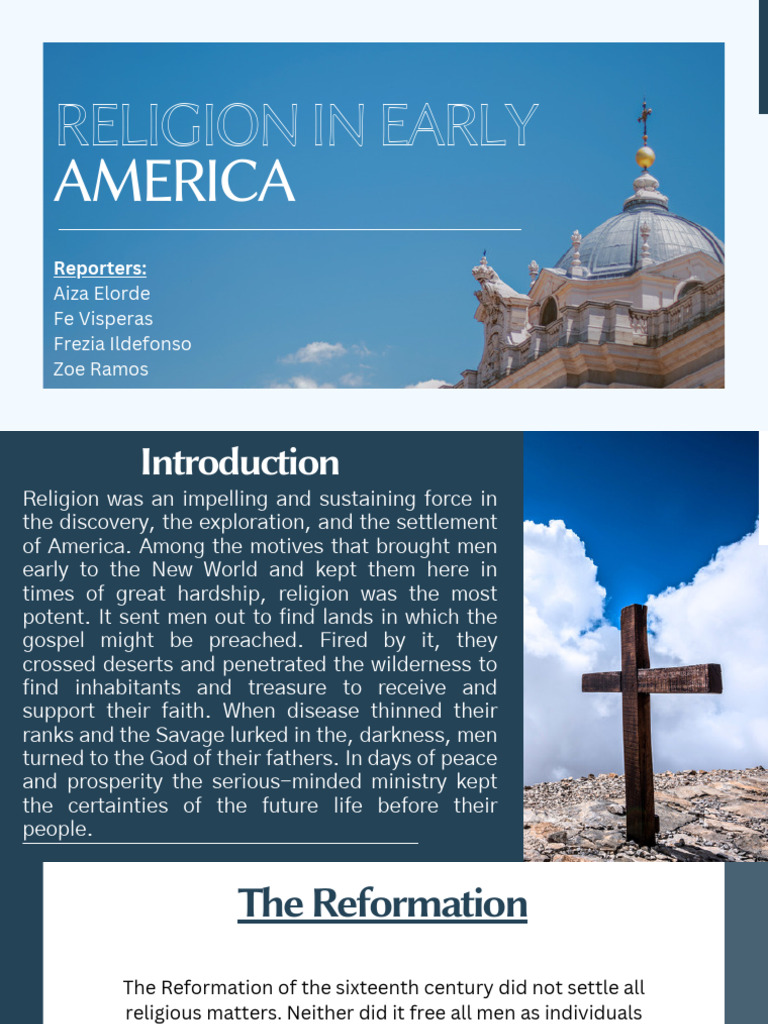 RELIGION IN EARLY AMERICA

Reporters:
Aiza Elorde
Fe Visperas
Frezia Ildefonso
Zoe Ramos

Introduction

Religion was an impelling and sustaining force in the discovery, the exploration, and the settlement of America. Among the motives that brought men early to the New World and kept them here in times of great hardship, religion was the most potent. It sent men out to find lands in which the gospel might be preached. Fired by it, they crossed deserts and penetrated the wilderness to find inhabitants and treasure to receive and support their faith. When disease thinned their ranks and the Savage lurked in the, darkness, men turned to the God of their fathers. In days of peace and prosperity the serious-minded ministry kept the certainties of the future life before their people.

The Reformation

The Reformation of the sixteenth century did not settle all religious matters. Neither did it free all men as individuals